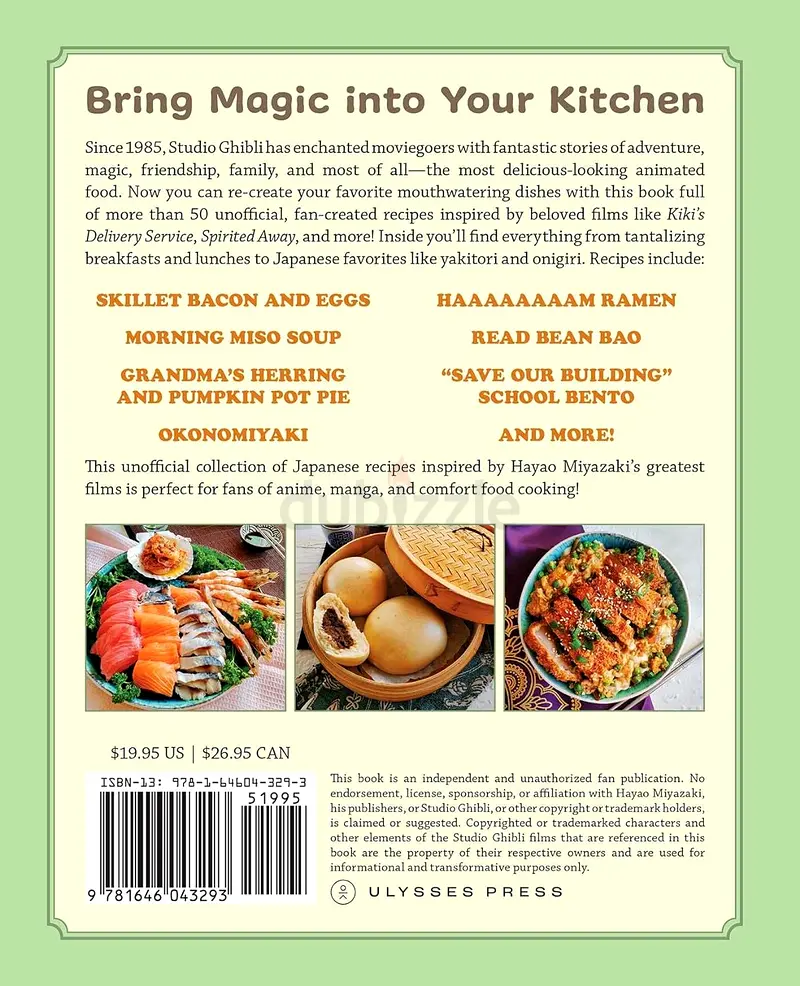 Bring Magic into Your Kitchen

Since 1985, Studio Ghibli has enchanted moviegoers with fantastic stories of adventure, magic, friendship, family, and most of all—the most delicious-looking animated food. Now you can re-create your favorite mouthwatering dishes with this book full of more than 50 unofficial, fan-created recipes inspired by beloved films like Kiki's Delivery Service, Spirited Away, and more! Inside you'll find everything from tantalizing breakfasts and lunches to Japanese favorites like yakitori and onigiri. Recipes include:

SKILLET BACON AND EGGS

MORNING MISO SOUP

GRANDMA'S HERRING AND PUMPKIN POT PIE

OKONOMIYAKI

HAAAAAAAAM RAMEN

READ BEAN BAO

"SAVE OUR BUILDING" SCHOOL BENTO

AND MORE!

This unofficial collection of Japanese recipes inspired by Hayao Miyazaki's greatest films is perfect for fans of anime, manga, and comfort food cooking!

$19.95 US | $26.95 CAN

ISBN-13: 978-1-64604-329-3

51995

9 781646 043293

This book is an independent and unauthorized fan publication. No endorsement, license, sponsorship, or affiliation with Hayao Miyazaki, his publishers, or Studio Ghibli, or other copyright or trademark holders, is claimed or suggested. Copyrighted or trademarked characters and other elements of the Studio Ghibli films that are referenced in this book are the property of their respective owners and are used for informational and transformative purposes only.

ULYSSES PRESS

dubizzle